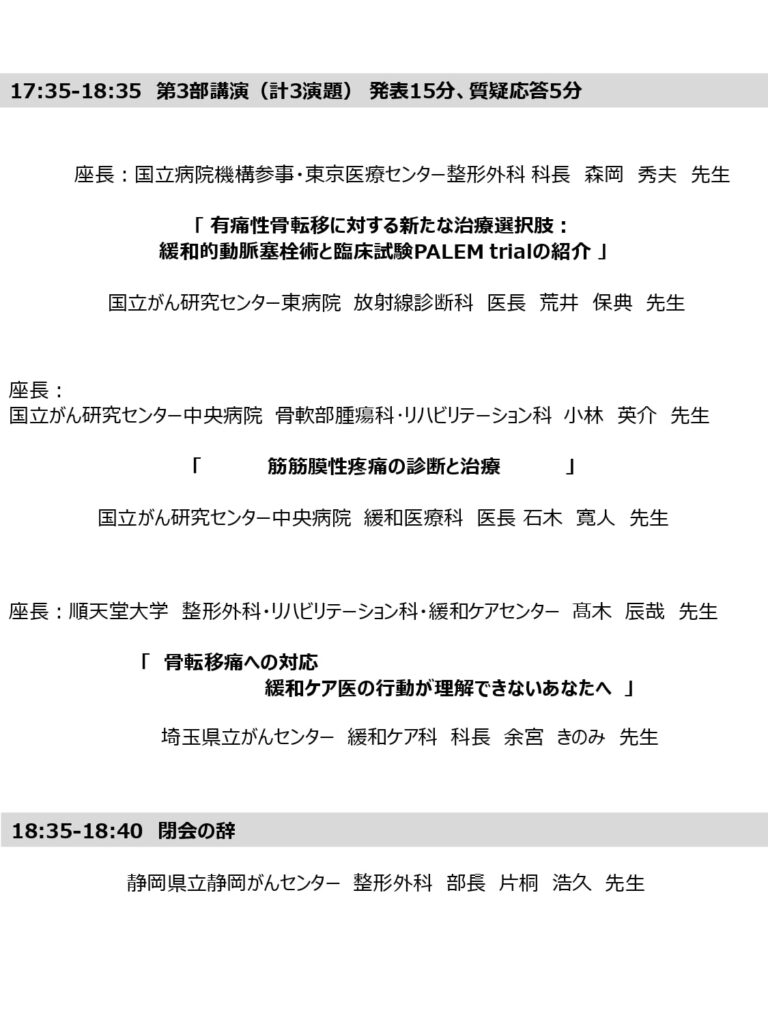 17:35-18:35 第3部講演（計3演題） 発表15分、質疑応答5分

座長：国立病院機構参事・東京医療センター整形外科 科長 森岡 秀夫 先生

「 有痛性骨転移に対する新たな治療選択肢：
緩和的動脈塞栓術と臨床試験PALEM trialの紹介 」

国立がん研究センター東病院 放射線診断科 医長 荒井 保典 先生

座長：
国立がん研究センター中央病院 骨軟部腫瘍科・リハビリテーション科 小林 英介 先生

「 筋筋膜性疼痛の診断と治療 」

国立がん研究センター中央病院 緩和医療科 医長 石木 寛人 先生

座長：順天堂大学 整形外科・リハビリテーション科・緩和ケアセンター 髙木 辰哉 先生

「 骨転移痛への対応
緩和ケア医の行動が理解できないあなたへ 」

埼玉県立がんセンター 緩和ケア科 科長 余宮 きのみ 先生

18:35-18:40 閉会の辞

静岡県立静岡がんセンター 整形外科 部長 片桐 浩久 先生